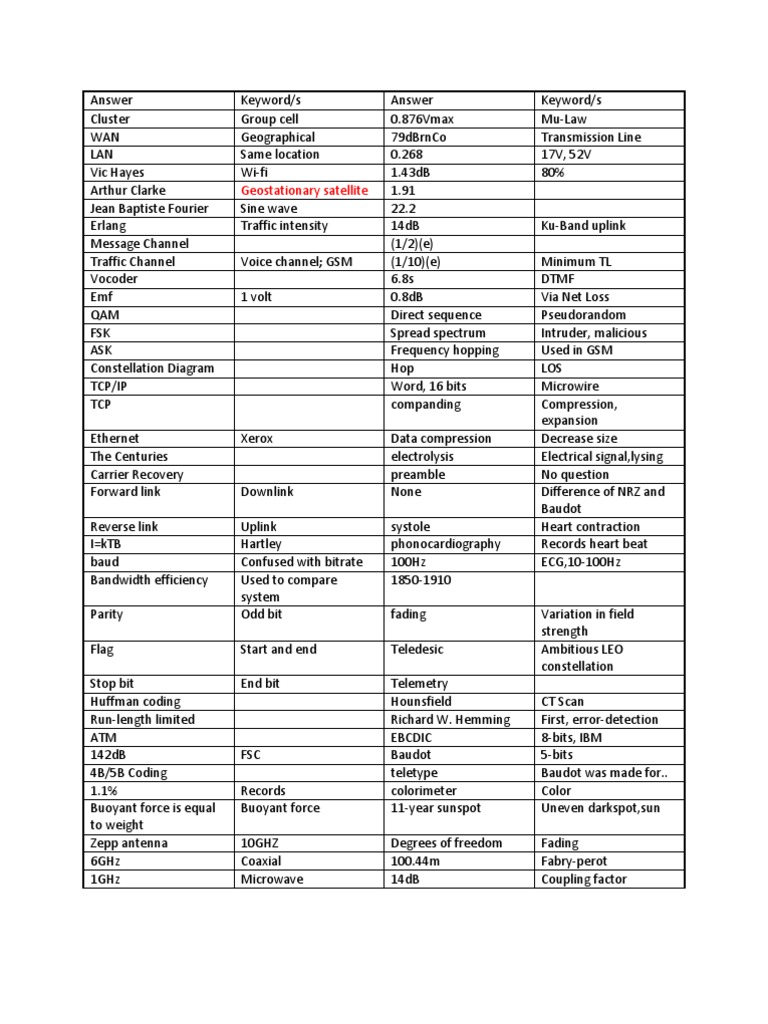 | Answer | Keyword/s | Answer | Keyword/s |
|---|---|---|---|
| Cluster | Group cell | 0.876Vmax | Mu-Law |
| WAN | Geographical | 79dBrnCo | Transmission Line |
| LAN | Same location | 0.268 | 17V, 52V |
| Vic Hayes | Wi-fi | 1.43dB | 80% |
| Arthur Clarke | Geostationary satellite | 1.91 | |
| Jean Baptiste Fourier | Sine wave | 22.2 | |
| Erlang | Traffic intensity | 14dB | Ku-Band uplink |
| Message Channel | | (1/2)(e) | |
| Traffic Channel | Voice channel; GSM | (1/10)(e) | Minimum TL |
| Vocoder | | 6.8s | DTMF |
| Emf | 1 volt | 0.8dB | Via Net Loss |
| QAM | | Direct sequence | Pseudorandom |
| FSK | | Spread spectrum | Intruder, malicious |
| ASK | | Frequency hopping | Used in GSM |
| Constellation Diagram | | Hop | LOS |
| TCP/IP | | Word, 16 bits | Microwire |
| TCP | | companding | Compression, expansion |
| Ethernet | Xerox | Data compression | Decrease size |
| The Centuries | | electrolysis | Electrical signal,lysing |
| Carrier Recovery | | preamble | No question |
| Forward link | Downlink | None | Difference of NRZ and Baudot |
| Reverse link | Uplink | systole | Heart contraction |
| I=kTB | Hartley | phonocardiography | Records heart beat |
| baud | Confused with bitrate | 100Hz | ECG,10-100Hz |
| Bandwidth efficiency | Used to compare system | 1850-1910 | |
| Parity | Odd bit | fading | Variation in field strength |
| Flag | Start and end | Teledesic | Ambitious LEO constellation |
| Stop bit | End bit | Telemetry | |
| Huffman coding | | Hounsfield | CT Scan |
| Run-length limited | | Richard W. Hemming | First, error-detection |
| ATM | | EBCDIC | 8-bits, IBM |
| 142dB | FSC | Baudot | 5-bits |
| 4B/5B Coding | | teletype | Baudot was made for.. |
| 1.1% | Records | colorimeter | Color |
| Buoyant force is equal to weight | Buoyant force | 11-year sunspot | Uneven darkspot,sun |
| Zepp antenna | 10GHZ | Degrees of freedom | Fading |
| 6GHz | Coaxial | 100.44m | Fabry-perot |
| 1GHz | Microwave | 14dB | Coupling factor |